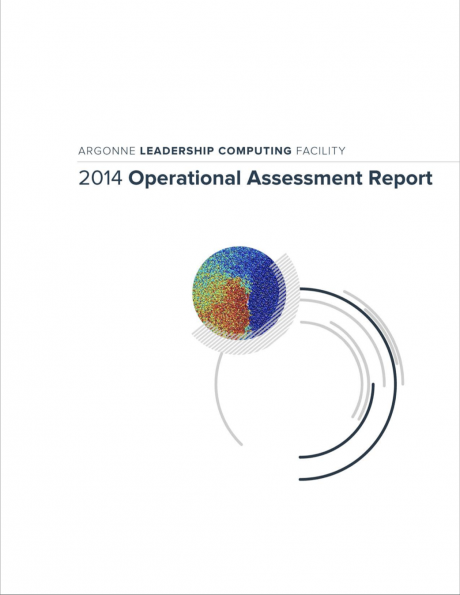 ARGONNE LEADERSHIP COMPUTING FACILITY

2014 Operational Assessment Report